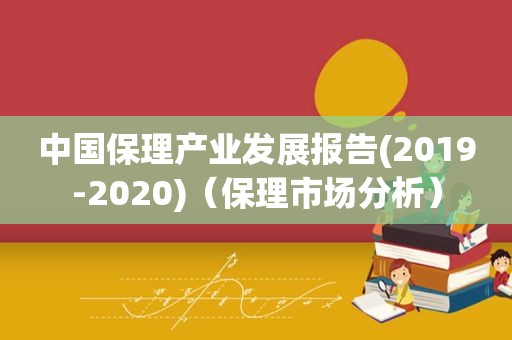 中国保理产业发展报告(2019-2020)（保理市场分析）